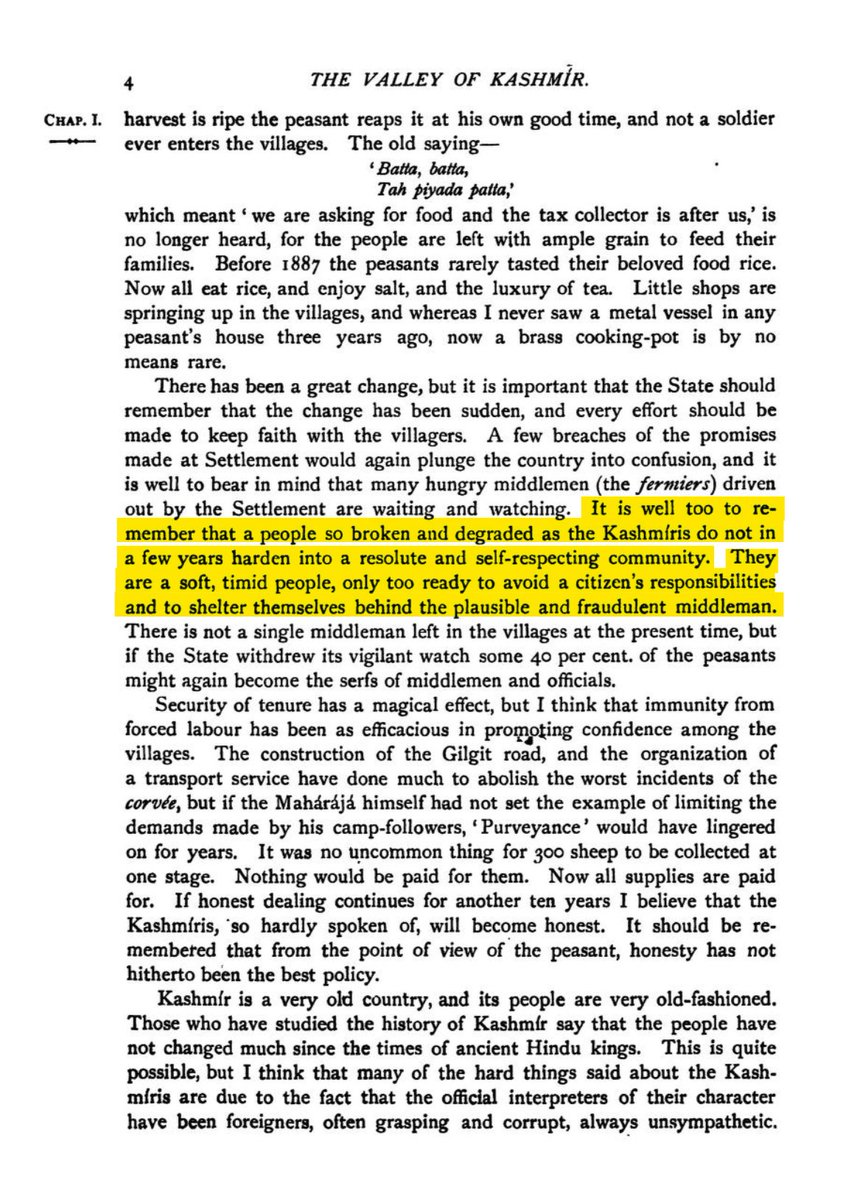 4 THE VALLEY OF KASHMÍR.

CHAP. I.

harvest is ripe the peasant reaps it at his own good time, and not a soldier ever enters the villages. The old saying—

'Batta, batta,
Tah piyada patta,'

which meant 'we are asking for food and the tax collector is after us,' is no longer heard, for the people are left with ample grain to feed their families. Before 1887 the peasants rarely tasted their beloved food rice. Now all eat rice, and enjoy salt, and the luxury of tea. Little shops are springing up in the villages, and whereas I never saw a metal vessel in any peasant's house three years ago, now a brass cooking-pot is by no means rare.

There has been a great change, but it is important that the State should remember that the change has been sudden, and every effort should be made to keep faith with the villagers. A few breaches of the promises made at Settlement would again plunge the country into confusion, and it is well to bear in mind that many hungry middlemen (the fermiers) driven out by the Settlement are waiting and watching. It is well too to remember that a people so broken and degraded as the Kashmíris do not in a few years harden into a resolute and self-respecting community. They are a soft, timid people, only too ready to avoid a citizen's responsibilities and to shelter themselves behind the plausible and fraudulent middleman. There is not a single middleman left in the villages at the present time, but if the State withdrew its vigilant watch some 40 per cent. of the peasants might again become the serfs of middlemen and officials.

Security of tenure has a magical effect, but I think that immunity from forced labour has been as efficacious in promoting confidence among the villages. The construction of the Gilgit road, and the organization of a transport service have done much to abolish the worst incidents of the corvée, but if the Mahárájá himself had not set the example of limiting the demands made by his camp-followers, 'Purveyance' would have lingered on for years. It was no uncommon thing for 300 sheep to be collected at one stage. Nothing would be paid for them. Now all supplies are paid for. If honest dealing continues for another ten years I believe that the Kashmíris, so hardly spoken of, will become honest. It should be remembered that from the point of view of the peasant, honesty has not hitherto been the best policy.

Kashmír is a very old country, and its people are very old-fashioned. Those who have studied the history of Kashmír say that the people have not changed much since the times of ancient Hindu kings. This is quite possible, but I think that many of the hard things said about the Kashmíris are due to the fact that the official interpreters of their character have been foreigners, often grasping and corrupt, always unsympathetic.